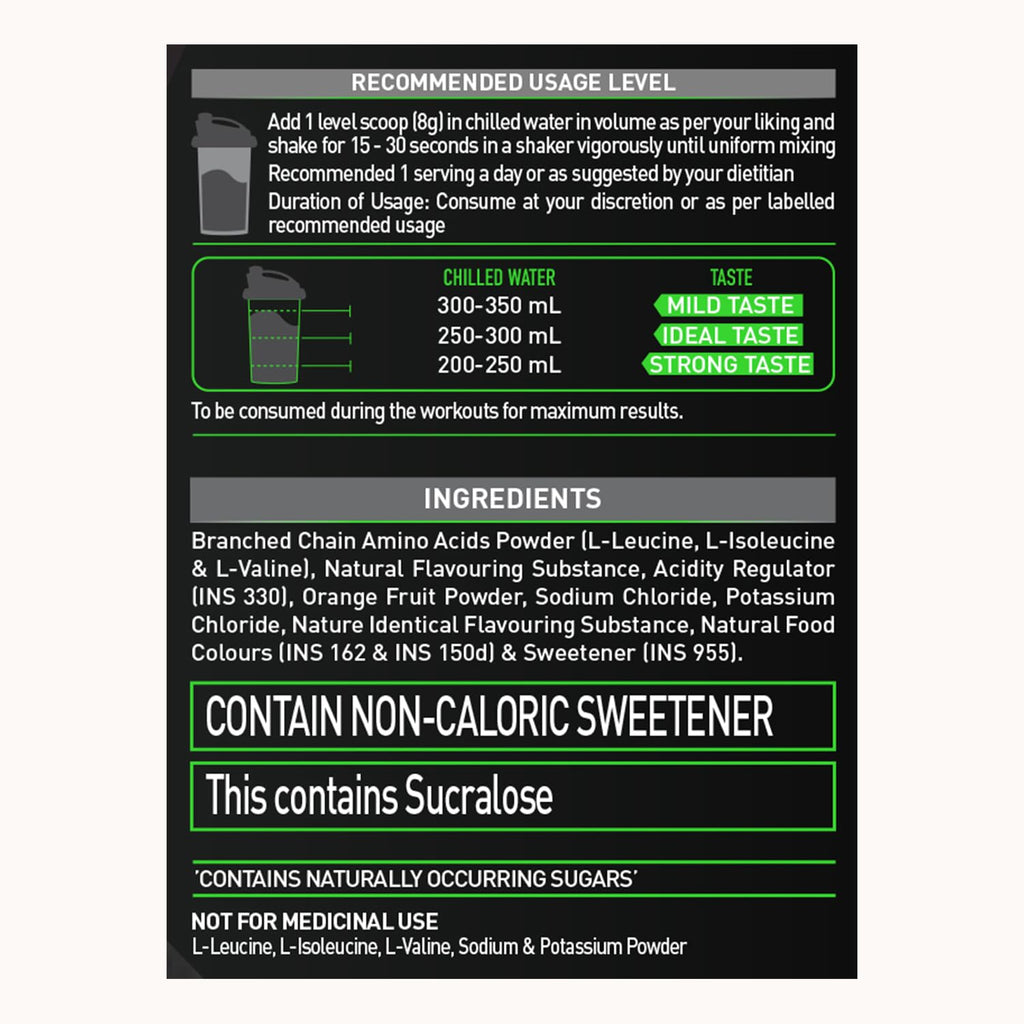 RECOMMENDED USAGE LEVEL

Add 1 level scoop (8g) in chilled water in volume as per your liking and shake for 15 - 30 seconds in a shaker vigorously until uniform mixing
Recommended 1 serving a day or as suggested by your dietitian
Duration of Usage: Consume at your discretion or as per labelled recommended usage

| CHILLED WATER | TASTE |
|---|---|
| 300-350 mL | MILD TASTE |
| 250-300 mL | IDEAL TASTE |
| 200-250 mL | STRONG TASTE |

To be consumed during the workouts for maximum results.

INGREDIENTS

Branched Chain Amino Acids Powder (L-Leucine, L-Isoleucine & L-Valine), Natural Flavouring Substance, Acidity Regulator (INS 330), Orange Fruit Powder, Sodium Chloride, Potassium Chloride, Nature Identical Flavouring Substance, Natural Food Colours (INS 162 & INS 150d) & Sweetener (INS 955).

CONTAIN NON-CALORIC SWEETENER

This contains Sucralose

'CONTAINS NATURALLY OCCURRING SUGARS'

NOT FOR MEDICINAL USE
L-Leucine, L-Isoleucine, L-Valine, Sodium & Potassium Powder